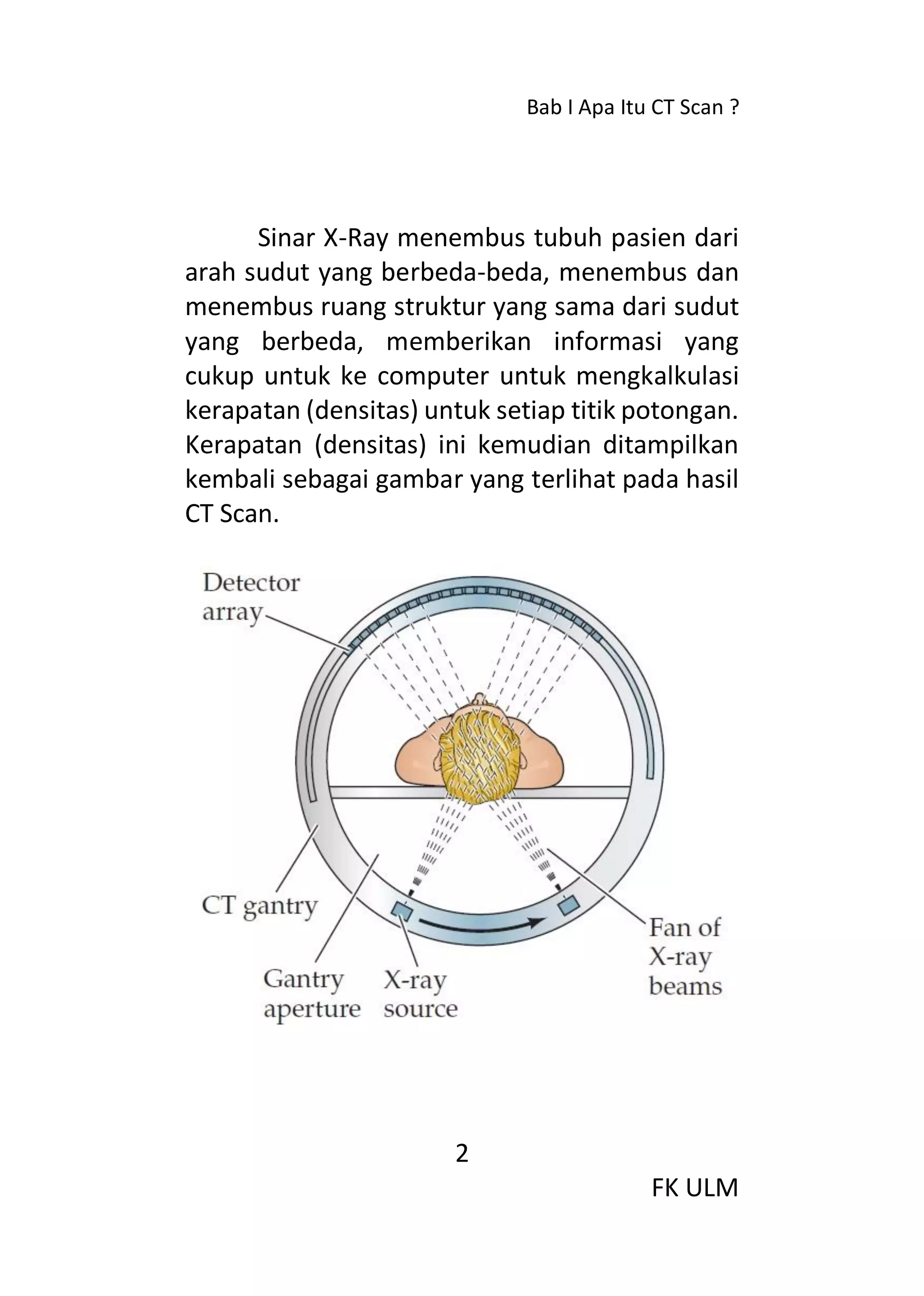 Bab I Apa Itu CT Scan ?

Sinar X-Ray menembus tubuh pasien dari arah sudut yang berbeda-beda, menembus dan menembus ruang struktur yang sama dari sudut yang berbeda, memberikan informasi yang cukup untuk ke computer untuk mengkalkulasi kerapatan (densitas) untuk setiap titik potongan. Kerapatan (densitas) ini kemudian ditampilkan kembali sebagai gambar yang terlihat pada hasil CT Scan.

Detector array

CT gantry

Gantry aperture

X-ray source

Fan of X-ray beams

2

FK ULM